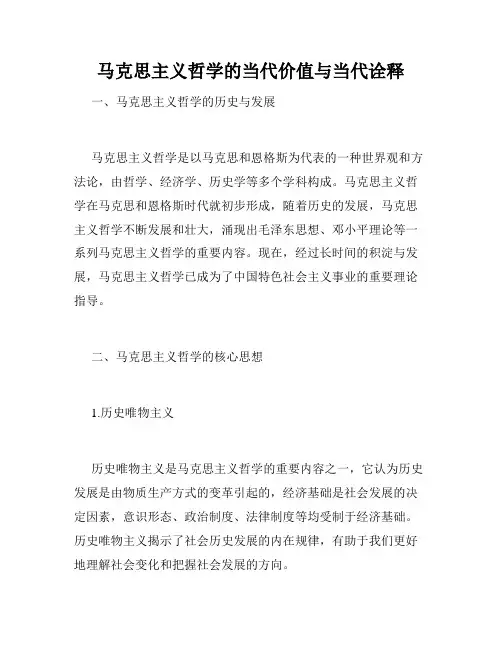 马克思主义哲学的当代价值与当代诠释

一、马克思主义哲学的历史与发展

马克思主义哲学是以马克思和恩格斯为代表的一种世界观和方法论，由哲学、经济学、历史学等多个学科构成。马克思主义哲学在马克思和恩格斯时代就初步形成，随着历史的发展，马克思主义哲学不断发展和壮大，涌现出毛泽东思想、邓小平理论等一系列马克思主义哲学的重要内容。现在，经过长时间的积淀与发展，马克思主义哲学已成为了中国特色社会主义事业的重要理论指导。

二、马克思主义哲学的核心思想

1.历史唯物主义

历史唯物主义是马克思主义哲学的重要内容之一，它认为历史发展是由物质生产方式的变革引起的，经济基础是社会发展的决定因素，意识形态、政治制度、法律制度等均受制于经济基础。历史唯物主义揭示了社会历史发展的内在规律，有助于我们更好地理解社会变化和把握社会发展的方向。